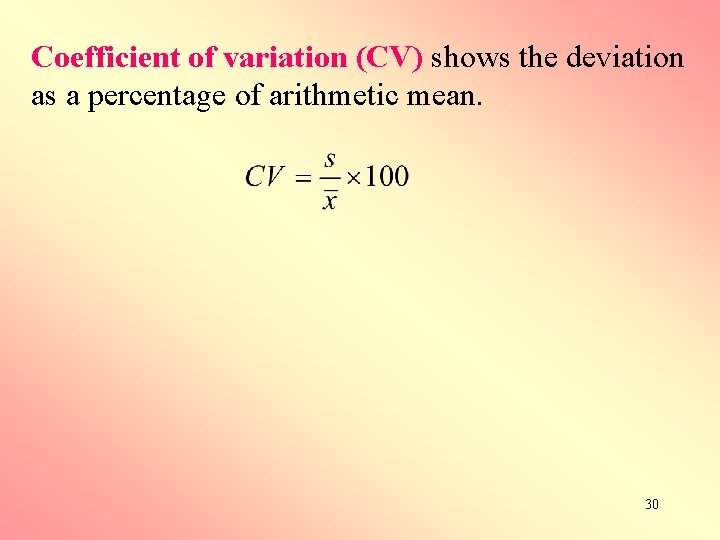 Coefficient of variation (CV) shows the deviation as a percentage of arithmetic mean.

$CV = \frac{s}{\bar{x}} \times 100$

30